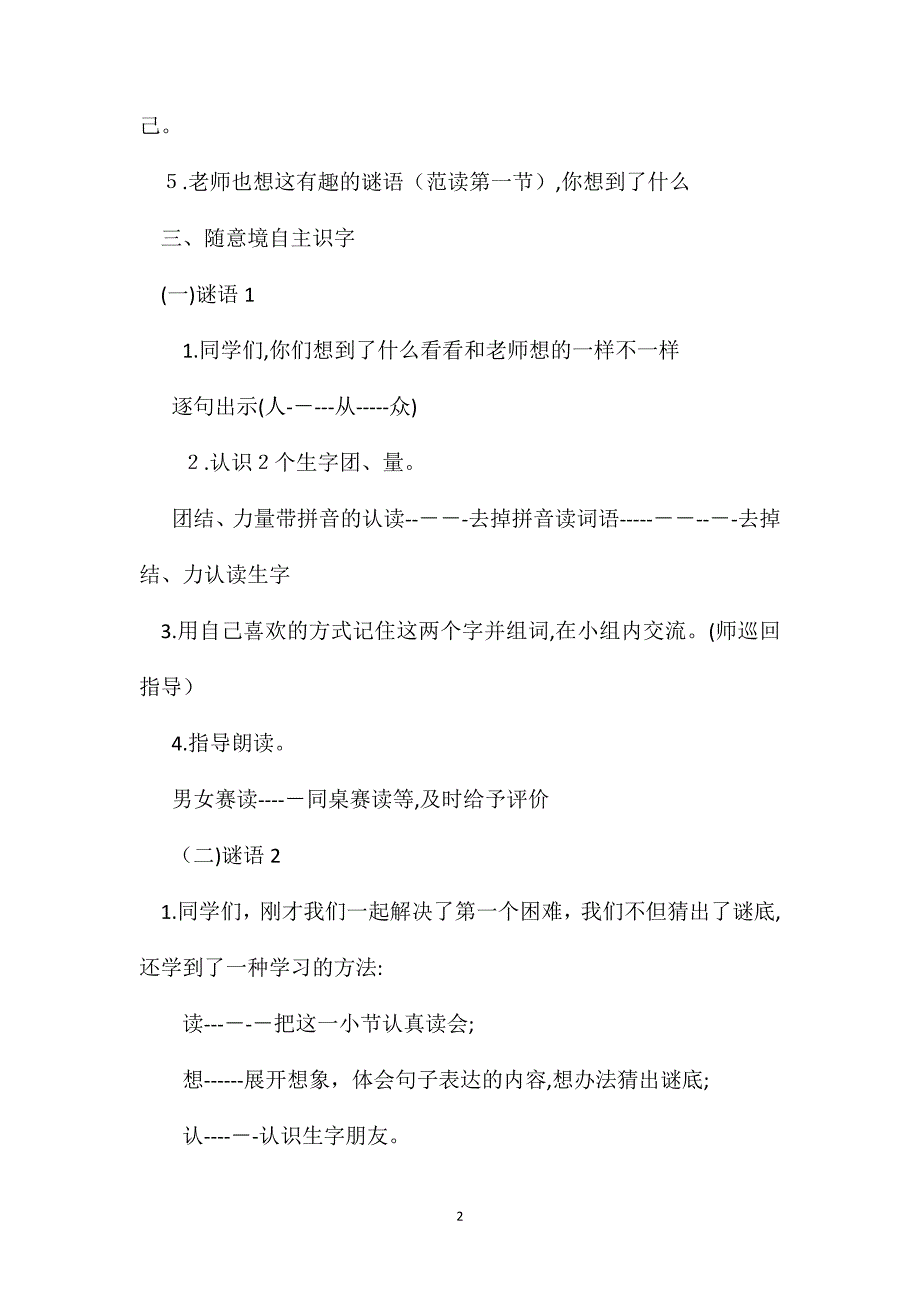 己。

5.老师也想这有趣的谜语（范读第一节）,你想到了什么

三、随意境自主识字

(一)谜语 1

1.同学们,你们想到了什么看看和老师想的一样不一样

逐句出示(人-－---从-----众)

2.认识 2 个生字团、量。

团结、力量带拼音的认读--－－-去掉拼音读词语-----－－--－-去掉结、力认读生字

3.用自己喜欢的方式记住这两个字并组词,在小组内交流。(师巡回指导）

4.指导朗读。

男女赛读----－同桌赛读等,及时给予评价

（二)谜语 2

1.同学们，刚才我们一起解决了第一个困难，我们不但猜出了谜底,还学到了一种学习的方法:

读---－-－把这一小节认真读会;

想------展开想象，体会句子表达的内容,想办法猜出谜底;

认----－-认识生字朋友。

2